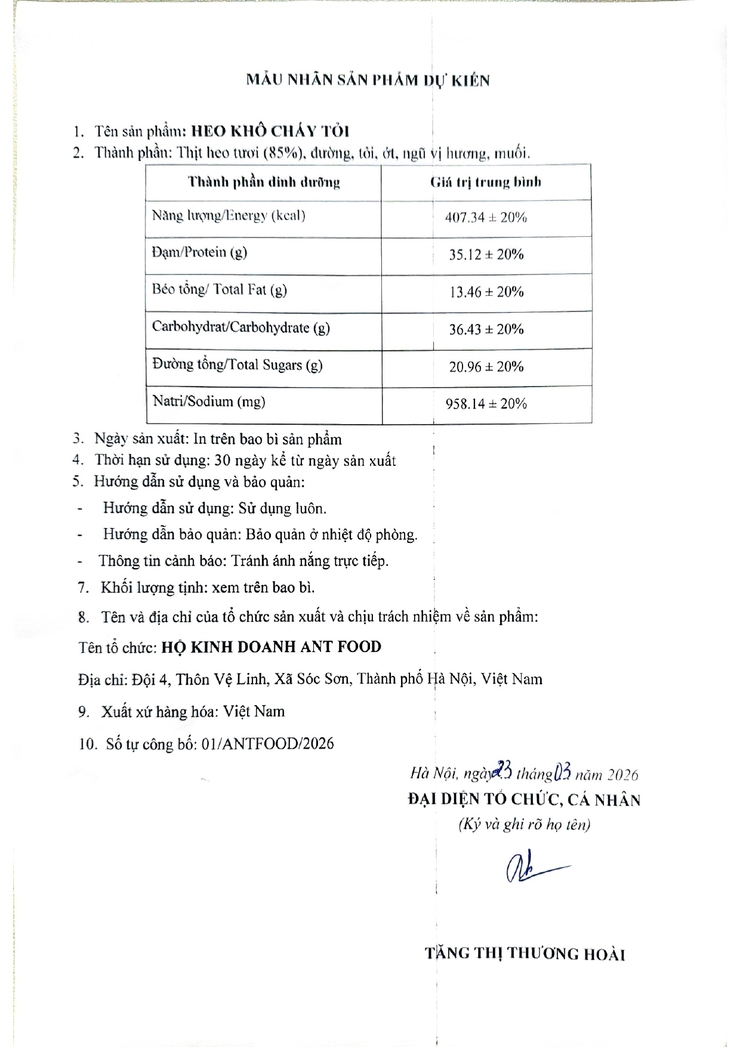 MẪU NHÃN SẢN PHẨM DỰ KIẾN

1. Tên sản phẩm: HEO KHÔ CHÁY TỎI
2. Thành phần: Thịt heo tươi (85%), đường, tỏi, ớt, ngũ vị hương, muối.

| Thành phần dinh dưỡng | Giá trị trung bình |
|---|---|
| Năng lượng/Energy (kcal) | 407.34 ± 20% |
| Đạm/Protein (g) | 35.12 ± 20% |
| Béo tổng/ Total Fat (g) | 13.46 ± 20% |
| Carbohydrat/Carbohydrate (g) | 36.43 ± 20% |
| Đường tổng/Total Sugars (g) | 20.96 ± 20% |
| Natri/Sodium (mg) | 958.14 ± 20% |

3. Ngày sản xuất: In trên bao bì sản phẩm
4. Thời hạn sử dụng: 30 ngày kể từ ngày sản xuất
5. Hướng dẫn sử dụng và bảo quản:
- Hướng dẫn sử dụng: Sử dụng luôn.
- Hướng dẫn bảo quản: Bảo quản ở nhiệt độ phòng.
- Thông tin cảnh báo: Tránh ánh nắng trực tiếp.
7. Khối lượng tịnh: xem trên bao bì.
8. Tên và địa chỉ của tổ chức sản xuất và chịu trách nhiệm về sản phẩm:

Tên tổ chức: HỘ KINH DOANH ANT FOOD

Địa chỉ: Đội 4, Thôn Vệ Linh, Xã Sóc Sơn, Thành phố Hà Nội, Việt Nam

9. Xuất xứ hàng hóa: Việt Nam
10. Số tự công bố: 01/ANTFOOD/2026

Hà Nội, ngày 23 tháng 03 năm 2026
ĐẠI DIỆN TỔ CHỨC, CÁ NHÂN
(Ký và ghi rõ họ tên)

TĂNG THỊ THƯƠNG HOÀI